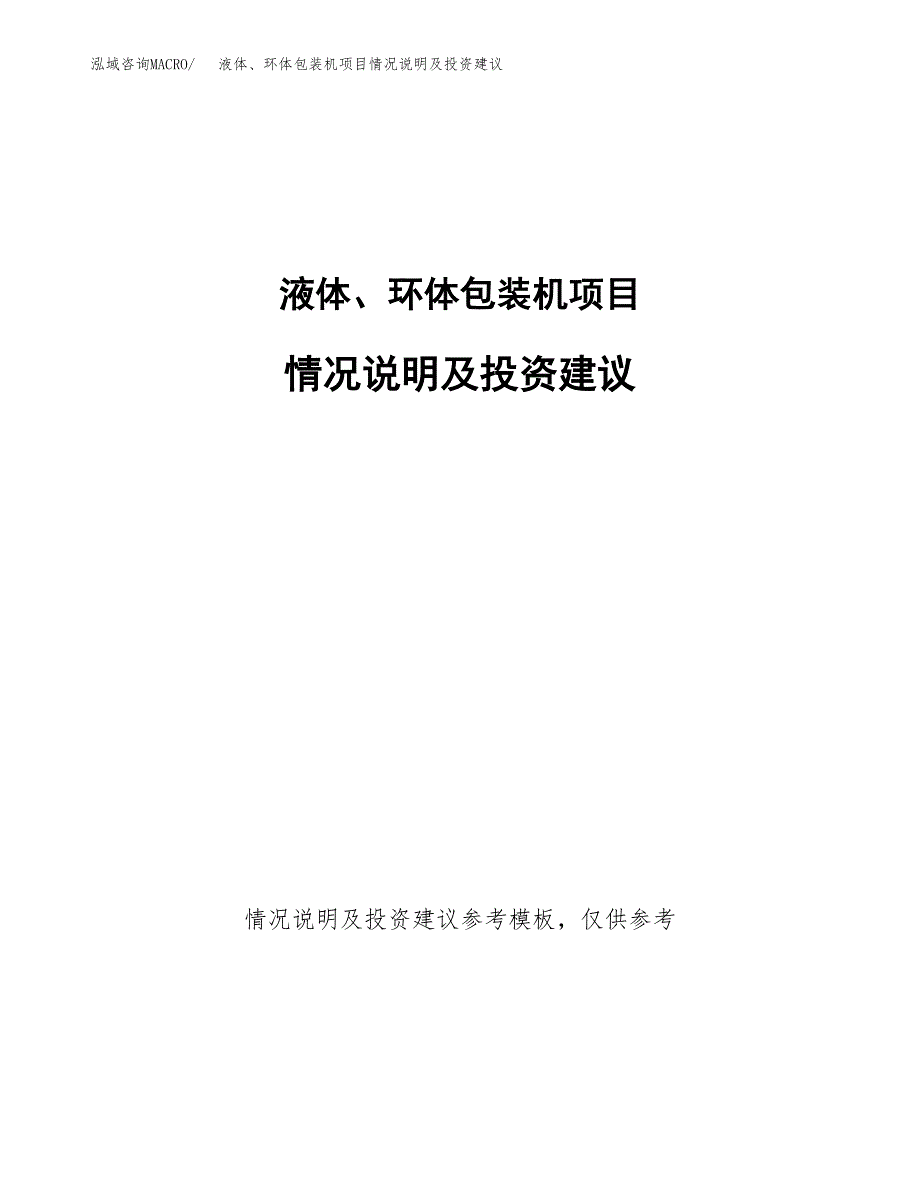 泓域咨询MACRO/ 液体、环体包装机项目情况说明及投资建议

液体、环体包装机项目

情况说明及投资建议

情况说明及投资建议参考模板，仅供参考